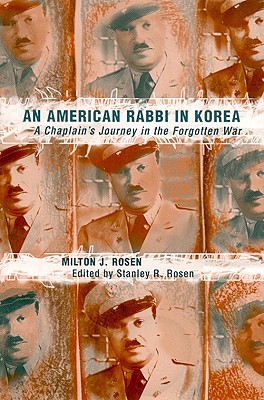 AN AMERICAN RABBI IN KOREA
A Chaplain's Journey in the Forgotten War

MILTON J. ROSEN
Edited by Stanley R. Rosen